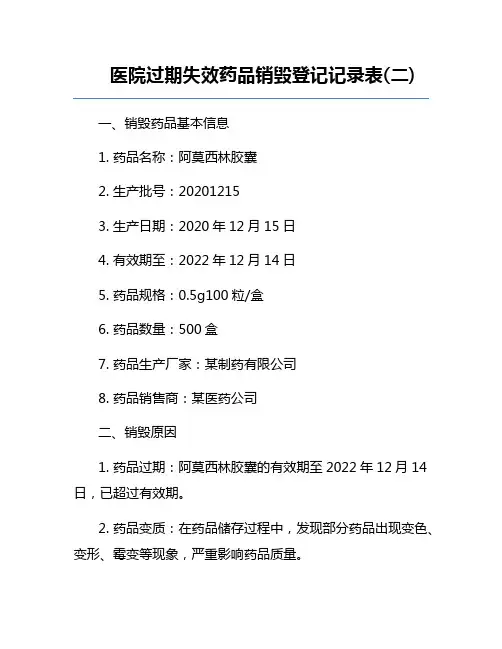 医院过期失效药品销毁登记记录表(二)

一、销毁药品基本信息

1. 药品名称：阿莫西林胶囊

2. 生产批号：20201215

3. 生产日期：2020 年 12 月 15 日

4. 有效期至：2022 年 12 月 14 日

5. 药品规格：0.5g100 粒/盒

6. 药品数量：500 盒

7. 药品生产厂家：某制药有限公司

8. 药品销售商：某医药公司

二、销毁原因

1. 药品过期：阿莫西林胶囊的有效期至 2022 年 12 月 14 日，已超过有效期。

2. 药品变质：在药品储存过程中，发现部分药品出现变色、变形、霉变等现象，严重影响药品质量。